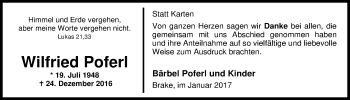 Himmel und Erde vergehen, aber meine Worte vergehen nicht.
Lukas 21,33

Wilfried Poferl

* 19. Juli 1948
† 24. Dezember 2016

Statt Karten

Von ganzen Herzen sagen wir Danke bei allen, die gemeinsam mit uns Abschied genommen haben und ihre Anteilnahme auf so vielfältige und liebevolle Weise zum Ausdruck brachten.

Bärbel Poferl und Kinder

Brake, im Januar 2017